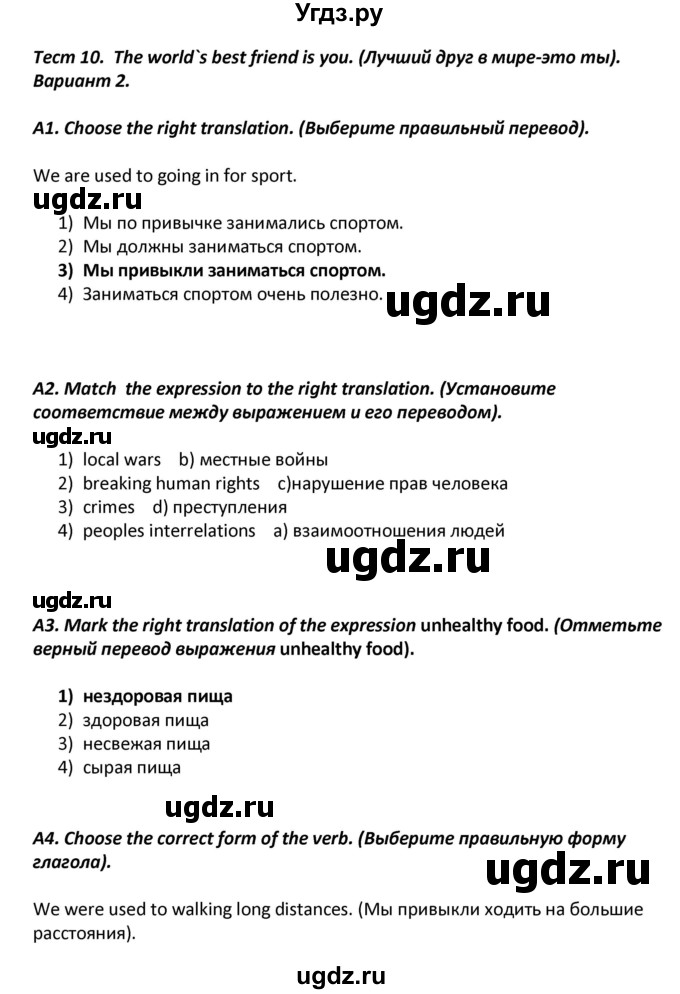 Угдз.ру

Тест 10. The world`s best friend is you. (Лучший друг в мире-это ты). Вариант 2.

A1. Choose the right translation. (Выберите правильный перевод).

We are used to going in for sport.

ugdz.ru

1) Мы по привычке занимались спортом.
2) Мы должны заниматься спортом.
3) Мы привыкли заниматься спортом.
4) Заниматься спортом очень полезно.

ugdz.ru

A2. Match the expression to the right translation. (Установите соответствие между выражением и его переводом).

ugdz.ru

1) local wars b) местные войны
2) breaking human rights c)нарушение прав человека
3) crimes d) преступления
4) peoples interrelations a) взаимоотношения людей

ugdz.ru

ugdz.ru

A3. Mark the right translation of the expression unhealthy food. (Отметьте верный перевод выражения unhealthy food).

1) нездоровая пища
2) здоровая пища
3) несвежая пища
4) сырая пища

ugdz.ru

A4. Choose the correct form of the verb. (Выберите правильную форму глагола).

ugdz.ru

We were used to walking long distances. (Мы привыкли ходить на большие расстояния).

ugdz.ru